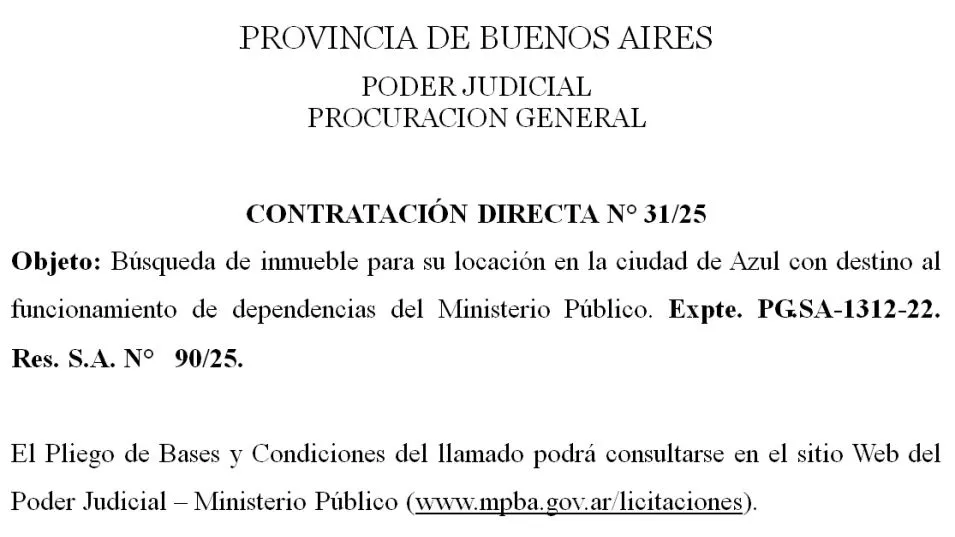 PROVINCIA DE BUENOS AIRES

PODER JUDICIAL
PROCURACION GENERAL

CONTRATACIÓN DIRECTA N° 31/25

Objeto: Búsqueda de inmueble para su locación en la ciudad de Azul con destino al funcionamiento de dependencias del Ministerio Público. Expte. PG.SA-1312-22. Res. S.A. N° 90/25.

El Pliego de Bases y Condiciones del llamado podrá consultarse en el sitio Web del Poder Judicial – Ministerio Público (www.mpba.gov.ar/licitaciones).